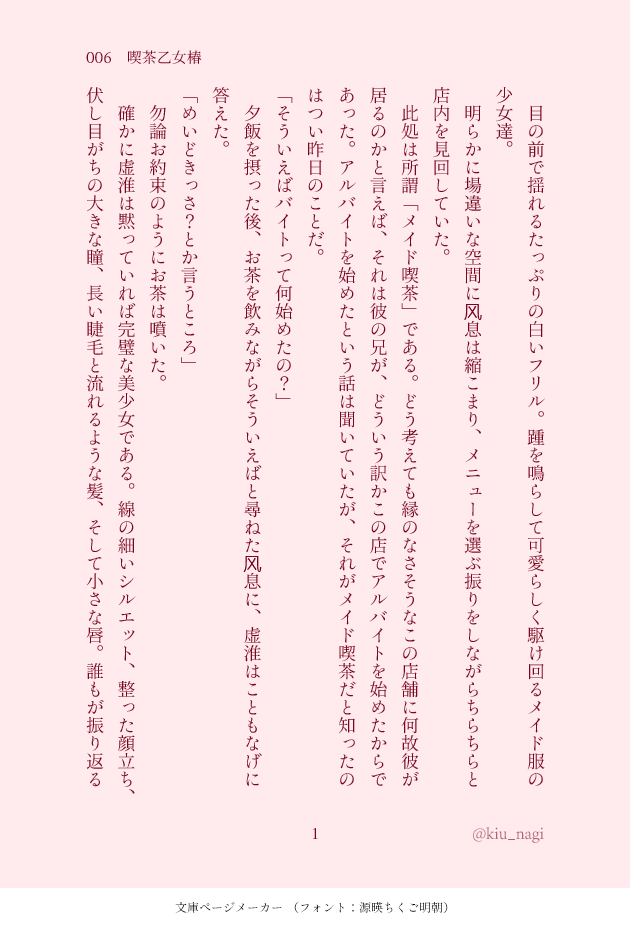 006 喫茶乙女椿

目の前で揺れるたっぷりの白いフリル。踵を鳴らして可愛らしく駆け回るメイド服の少女達。

明らかに場違いな空間に风息は縮こまり、メニューを選ぶ振りをしながらちらちらと店内を見回していた。

此処は所謂「メイド喫茶」である。どう考えても縁のなさそうなこの店舗に何故彼が居るのかと言えば、それは彼の兄が、どういう訳かこの店でアルバイトを始めたからであった。アルバイトを始めたという話は聞いていたが、それがメイド喫茶だと知ったのはつい昨日のことだ。

「そういえばバイトって何始めたの?」

夕飯を摂った後、お茶を飲みながらそういえばと尋ねた风息に、虚淮はこともなげに答えた。

「めいどきっさ?とか言うところ」

勿論お約束のようにお茶は噴いた。

確かに虚淮は黙っていれば完璧な美少女である。線の細いシルエット、整った顔立ち、伏し目がちの大きな瞳、長い睫毛と流れるような髪、そして小さな唇。誰もが振り返る

1

@kiu_nagi

文庫ページメーカー(フォント:源暎ちくご明朝)